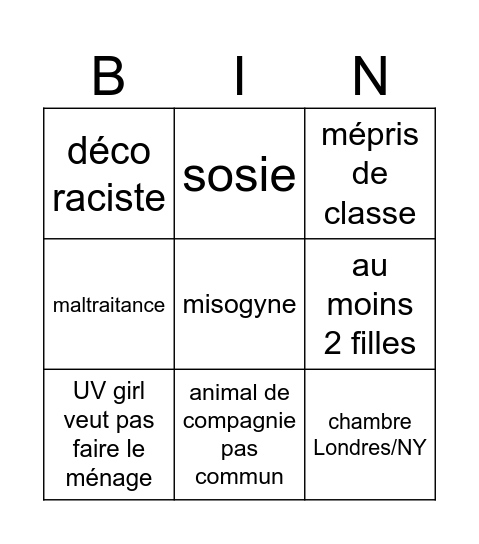 | B | I | N |
|---|---|---|
| déco raciste | sosie | mépris de classe |
| maltraitance | misogyne | au moins 2 filles |
| UV girl veut pas faire le ménage | animal de compagnie pas commun | chambre Londres/NY |